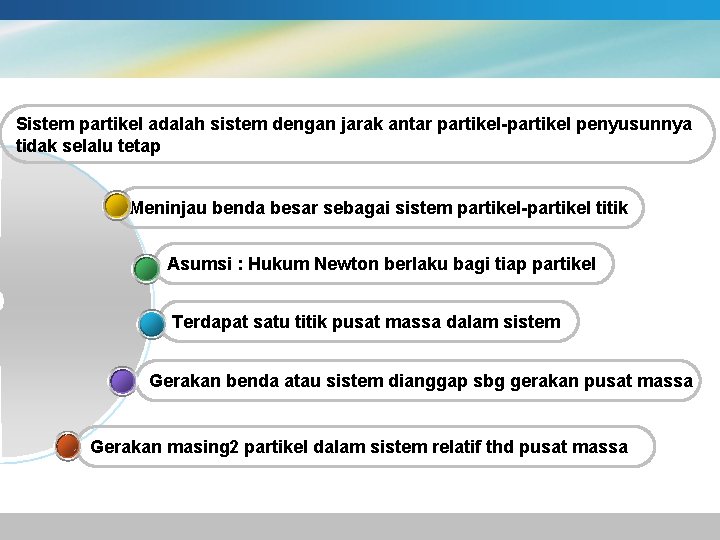 Sistem partikel adalah sistem dengan jarak antar partikel-partikel penyusunnya tidak selalu tetap

Meninjau benda besar sebagai sistem partikel-partikel titik

Asumsi : Hukum Newton berlaku bagi tiap partikel

Terdapat satu titik pusat massa dalam sistem

Gerakan benda atau sistem dianggap sbg gerakan pusat massa

Gerakan masing2 partikel dalam sistem relatif thd pusat massa